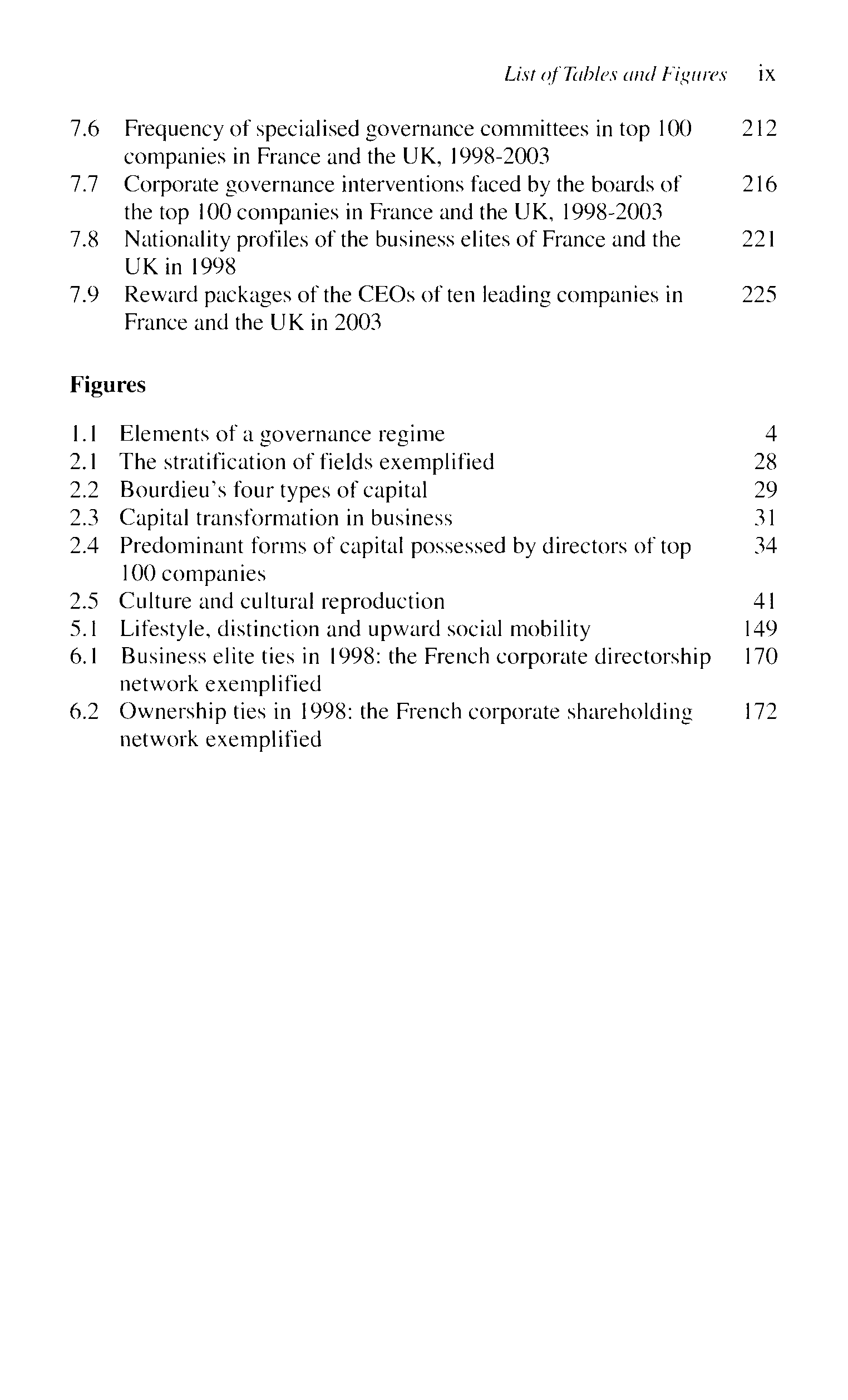 List of Tables and Figures ix

7.6 Frequency of specialised governance committees in top 100 companies in France and the UK, 1998-2003 212
7.7 Corporate governance interventions faced by the boards of the top 100 companies in France and the UK, 1998-2003 216
7.8 Nationality profiles of the business elites of France and the UK in 1998 221
7.9 Reward packages of the CEOs of ten leading companies in France and the UK in 2003 225

Figures

1.1 Elements of a governance regime 4
2.1 The stratification of fields exemplified 28
2.2 Bourdieu's four types of capital 29
2.3 Capital transformation in business 31
2.4 Predominant forms of capital possessed by directors of top 100 companies 34
2.5 Culture and cultural reproduction 41
5.1 Lifestyle, distinction and upward social mobility 149
6.1 Business elite ties in 1998: the French corporate directorship network exemplified 170
6.2 Ownership ties in 1998: the French corporate shareholding network exemplified 172